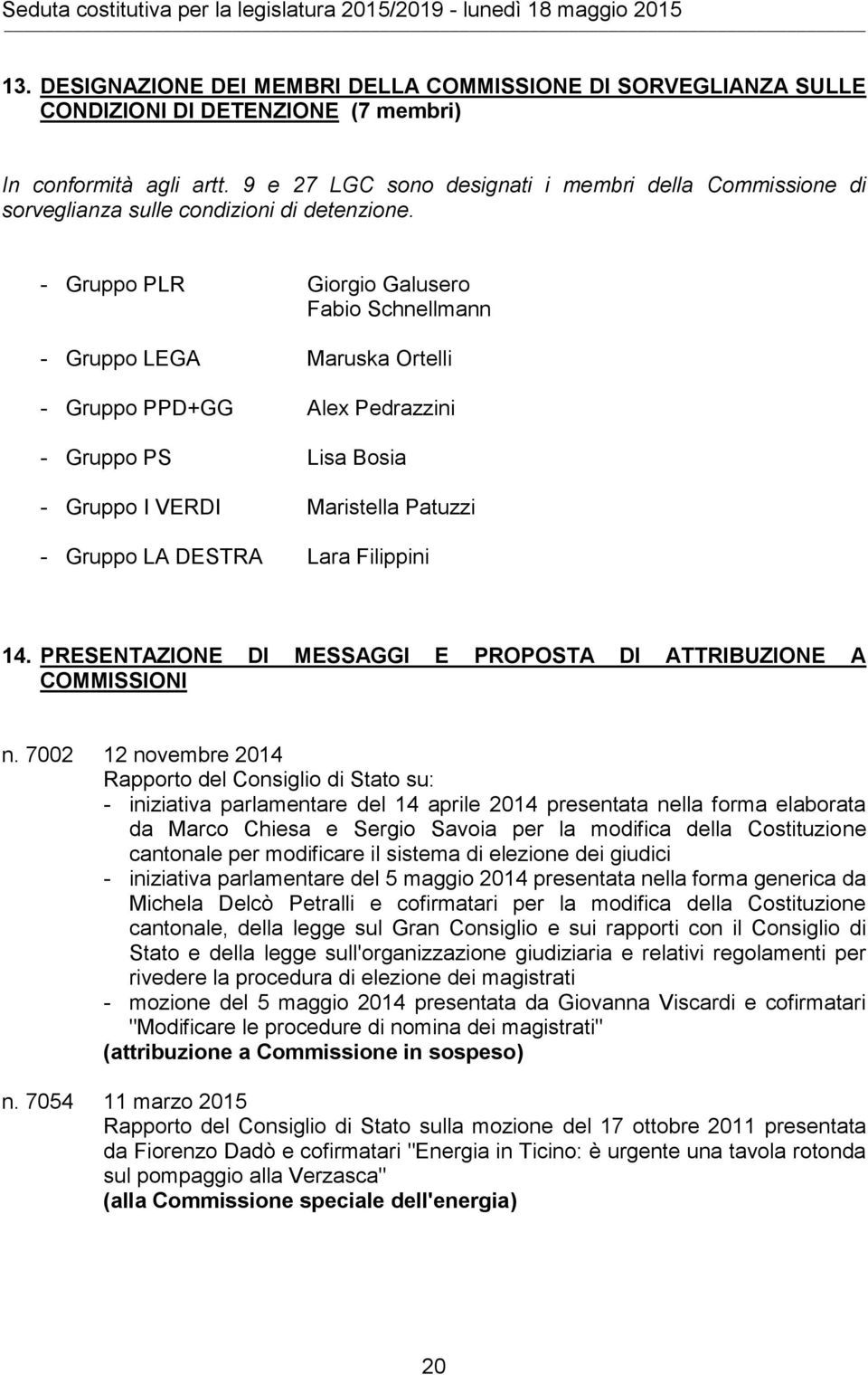 Seduta costitutiva per la legislatura 2015/2019 - lunedì 18 maggio 2015

13. DESIGNAZIONE DEI MEMBRI DELLA COMMISSIONE DI SORVEGLIANZA SULLE CONDIZIONI DI DETENZIONE (7 membri)

In conformità agli artt. 9 e 27 LGC sono designati i membri della Commissione di sorveglianza sulle condizioni di detenzione.

- Gruppo PLR Giorgio Galusero
Fabio Schnellmann

- Gruppo LEGA Maruska Ortelli

- Gruppo PPD+GG Alex Pedrazzini

- Gruppo PS Lisa Bosia

- Gruppo I VERDI Maristella Patuzzi

- Gruppo LA DESTRA Lara Filippini

14. PRESENTAZIONE DI MESSAGGI E PROPOSTA DI ATTRIBUZIONE A COMMISSIONI

n. 7002 12 novembre 2014
Rapporto del Consiglio di Stato su:
- iniziativa parlamentare del 14 aprile 2014 presentata nella forma elaborata da Marco Chiesa e Sergio Savoia per la modifica della Costituzione cantonale per modificare il sistema di elezione dei giudici
- iniziativa parlamentare del 5 maggio 2014 presentata nella forma generica da Michela Delcò Petralli e cofirmatari per la modifica della Costituzione cantonale, della legge sul Gran Consiglio e sui rapporti con il Consiglio di Stato e della legge sull'organizzazione giudiziaria e relativi regolamenti per rivedere la procedura di elezione dei magistrati
- mozione del 5 maggio 2014 presentata da Giovanna Viscardi e cofirmatari "Modificare le procedure di nomina dei magistrati"
(attribuzione a Commissione in sospeso)

n. 7054 11 marzo 2015
Rapporto del Consiglio di Stato sulla mozione del 17 ottobre 2011 presentata da Fiorenzo Dadò e cofirmatari "Energia in Ticino: è urgente una tavola rotonda sul pompaggio alla Verzasca"
(alla Commissione speciale dell'energia)

20